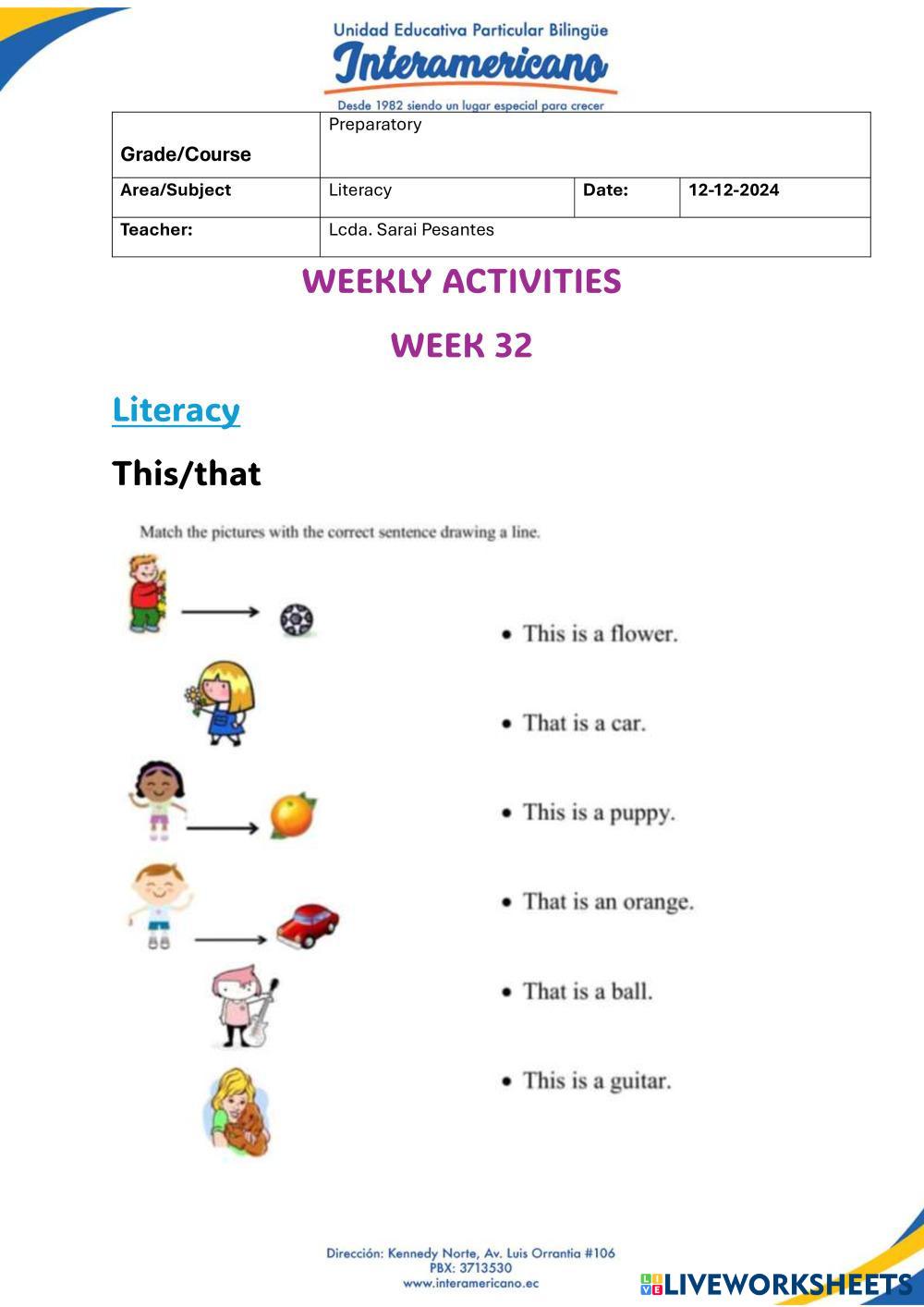 Unidad Educativa Particular Bilingüe
Interamericano
Desde 1982 siendo un lugar especial para crecer

| Grade/Course | Preparatory | | |
|---|---|---|---|
| Area/Subject | Literacy | Date: | 12-12-2024 |
| Teacher: | Lcda. Sarai Pesantes | | |

WEEKLY ACTIVITIES

WEEK 32

Literacy

This/that

Match the pictures with the correct sentence drawing a line.

• This is a flower.

• That is a car.

• This is a puppy.

• That is an orange.

• That is a ball.

• This is a guitar.

Dirección: Kennedy Norte, Av. Luis Orrantia #106
PBX: 3713530
www.interamericano.ec

LIVEWORKSHEETS